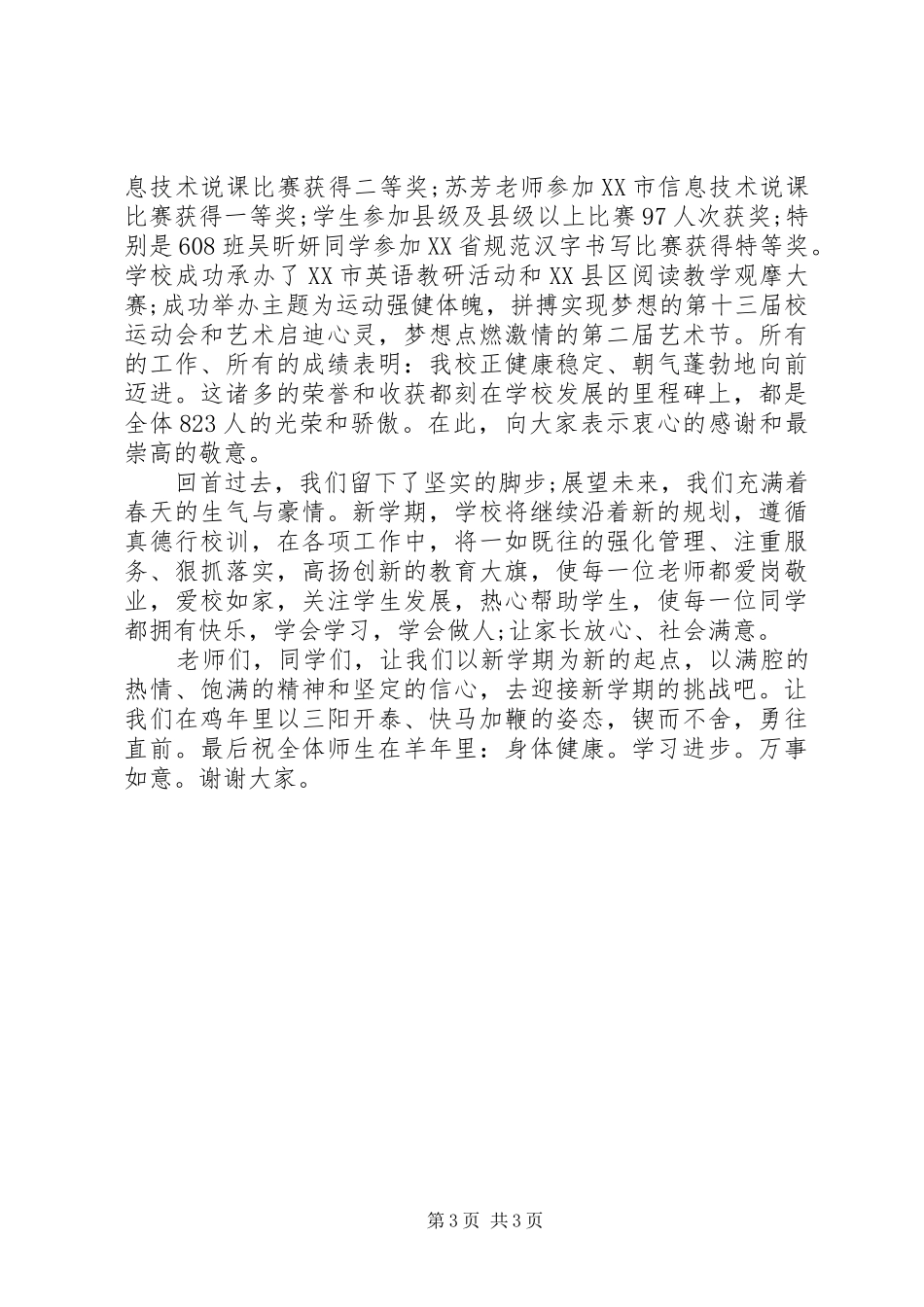 息技术说课比赛获得二等奖;苏芳老师参加XX市信息技术说课比赛获得一等奖;学生参加县级及县级以上比赛97人次获奖;特别是608班吴昕妍同学参加XX省规范汉字书写比赛获得特等奖。学校成功承办了XX市英语教研活动和XX县区阅读教学观摩大赛;成功举办主题为运动强健体魄，拼搏实现梦想的第十三届校运动会和艺术启迪心灵，梦想点燃激情的第二届艺术节。所有的工作、所有的成绩表明：我校正健康稳定、朝气蓬勃地向前迈进。这诸多的荣誉和收获都刻在学校发展的里程碑上，都是全体823人的光荣和骄傲。在此，向大家表示衷心的感谢和最崇高的敬意。

回首过去，我们留下了坚实的脚步;展望未来，我们充满着春天的生气与豪情。新学期，学校将继续沿着新的规划，遵循真德行校训，在各项工作中，将一如既往的强化管理、注重服务、狠抓落实，高扬创新的教育大旗，使每一位老师都爱岗敬业，爱校如家，关注学生发展，热心帮助学生，使每一位同学都拥有快乐，学会学习，学会做人;让家长放心、社会满意。

老师们，同学们，让我们以新学期为新的起点，以满腔的热情、饱满的精神和坚定的信心，去迎接新学期的挑战吧。让我们在鸡年里以三阳开泰、快马加鞭的姿态，锲而不舍，勇往直前。最后祝全体师生在羊年里：身体健康。学习进步。万事如意。谢谢大家。

第3页 共3页